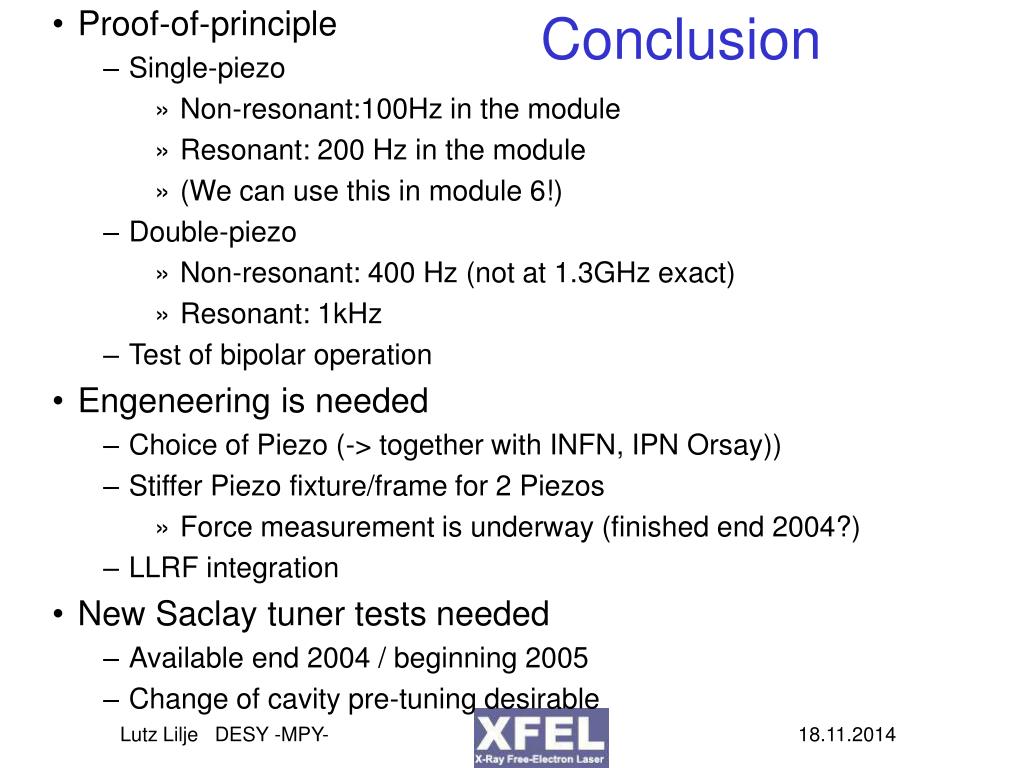 Conclusion

• Proof-of-principle
– Single-piezo
» Non-resonant:100Hz in the module
» Resonant: 200 Hz in the module
» (We can use this in module 6!)
– Double-piezo
» Non-resonant: 400 Hz (not at 1.3GHz exact)
» Resonant: 1kHz
– Test of bipolar operation
• Engeneering is needed
– Choice of Piezo (-> together with INFN, IPN Orsay))
– Stiffer Piezo fixture/frame for 2 Piezos
» Force measurement is underway (finished end 2004?)
– LLRF integration
• New Saclay tuner tests needed
– Available end 2004 / beginning 2005
– Change of cavity pre-tuning desirable

Lutz Lilje DESY -MPY-

XFEL
X-Ray Free-Electron Laser

18.11.2014